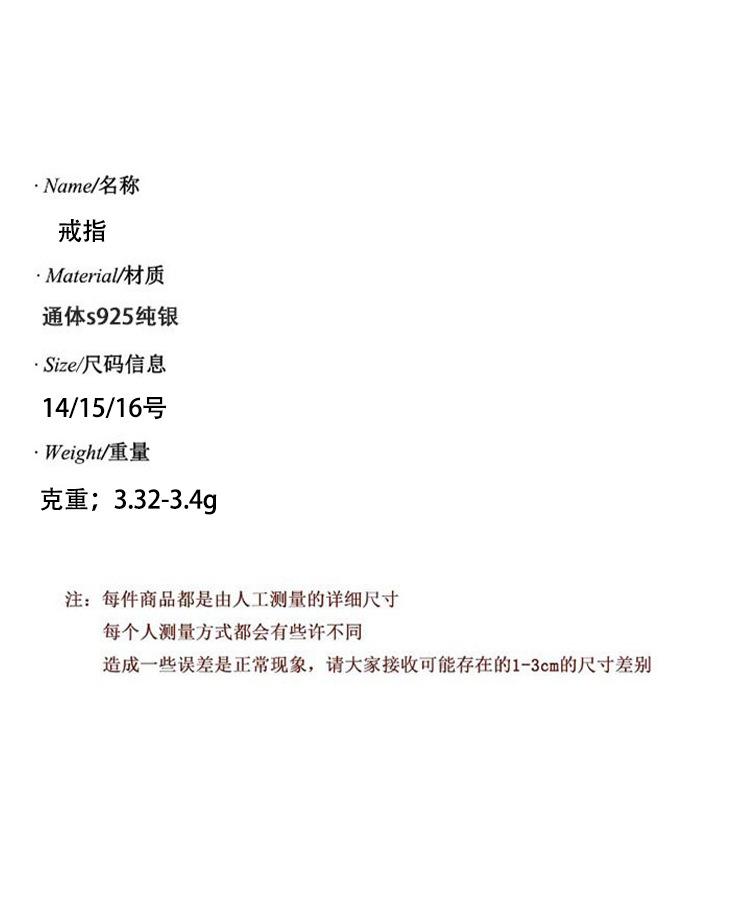 · Name/名称

戒指

· Material/材质

通体s925纯银

· Size/尺码信息

14/15/16号

· Weight/重量

克重；3.32-3.4g

注：每件商品都是由人工测量的详细尺寸
每个人测量方式都会有些许不同
造成一些误差是正常现象，请大家接收可能存在的1-3cm的尺寸差别